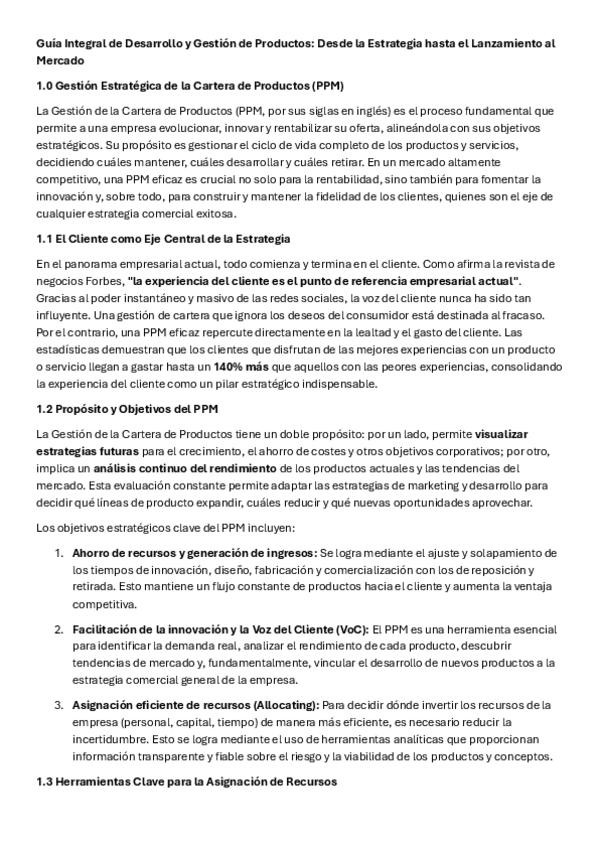 Guía Integral de Desarrollo y Gestión de Productos: Desde la Estrategia hasta el Lanzamiento al Mercado

1.0 Gestión Estratégica de la Cartera de Productos (PPM)

La Gestión de la Cartera de Productos (PPM, por sus siglas en inglés) es el proceso fundamental que permite a una empresa evolucionar, innovar y rentabilizar su oferta, alineándola con sus objetivos estratégicos. Su propósito es gestionar el ciclo de vida completo de los productos y servicios, decidiendo cuáles mantener, cuáles desarrollar y cuáles retirar. En un mercado altamente competitivo, una PPM eficaz es crucial no solo para la rentabilidad, sino también para fomentar la innovación y, sobre todo, para construir y mantener la fidelidad de los clientes, quienes son el eje de cualquier estrategia comercial exitosa.

1.1 El Cliente como Eje Central de la Estrategia

En el panorama empresarial actual, todo comienza y termina en el cliente. Como afirma la revista de negocios Forbes, "la experiencia del cliente es el punto de referencia empresarial actual". Gracias al poder instantáneo y masivo de las redes sociales, la voz del cliente nunca ha sido tan influyente. Una gestión de cartera que ignora los deseos del consumidor está destinada al fracaso. Por el contrario, una PPM eficaz repercute directamente en la lealtad y el gasto del cliente. Las estadísticas demuestran que los clientes que disfrutan de las mejores experiencias con un producto o servicio llegan a gastar hasta un 140% más que aquellos con las peores experiencias, consolidando la experiencia del cliente como un pilar estratégico indispensable.

1.2 Propósito y Objetivos del PPM

La Gestión de la Cartera de Productos tiene un doble propósito: por un lado, permite visualizar estrategias futuras para el crecimiento, el ahorro de costes y otros objetivos corporativos; por otro, implica un análisis continuo del rendimiento de los productos actuales y las tendencias del mercado. Esta evaluación constante permite adaptar las estrategias de marketing y desarrollo para decidir qué líneas de producto expandir, cuáles reducir y qué nuevas oportunidades aprovechar.

Los objetivos estratégicos clave del PPM incluyen:

1. Ahorro de recursos y generación de ingresos: Se logra mediante el ajuste y solapamiento de los tiempos de innovación, diseño, fabricación y comercialización con los de reposición y retirada. Esto mantiene un flujo constante de productos hacia el cliente y aumenta la ventaja competitiva.

2. Facilitación de la innovación y la Voz del Cliente (VoC): El PPM es una herramienta esencial para identificar la demanda real, analizar el rendimiento de cada producto, descubrir tendencias de mercado y, fundamentalmente, vincular el desarrollo de nuevos productos a la estrategia comercial general de la empresa.

3. Asignación eficiente de recursos (Allocating): Para decidir dónde invertir los recursos de la empresa (personal, capital, tiempo) de manera más eficiente, es necesario reducir la incertidumbre. Esto se logra mediante el uso de herramientas analíticas que proporcionan información transparente y fiable sobre el riesgo y la viabilidad de los productos y conceptos.

1.3 Herramientas Clave para la Asignación de Recursos